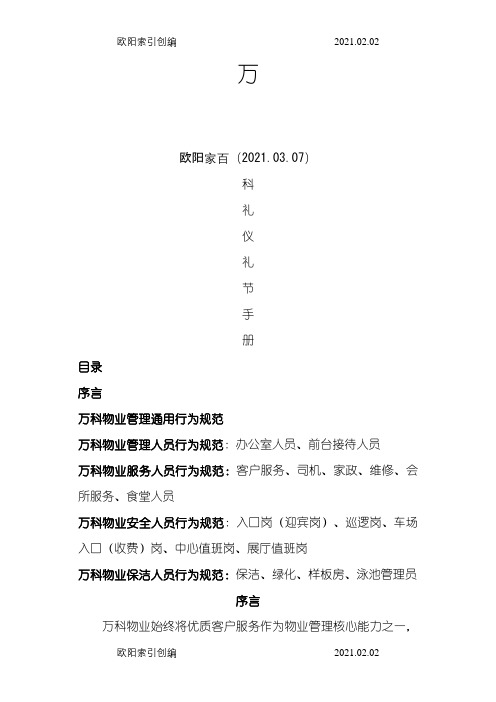 欧阳索引创编 2021.02.02

万

欧阳家百（2021.03.07）

科

礼

仪

礼

节

手

册

目录

序言

万科物业管理通用行为规范

万科物业管理人员行为规范：办公室人员、前台接待人员

万科物业服务人员行为规范：客户服务、司机、家政、维修、会所服务、食堂人员

万科物业安全人员行为规范：入口岗（迎宾岗）、巡逻岗、车场入口（收费）岗、中心值班岗、展厅值班岗

万科物业保洁人员行为规范：保洁、绿化、样板房、泳池管理员

序言

万科物业始终将优质客户服务作为物业管理核心能力之一，

欧阳索引创编 2021.02.02